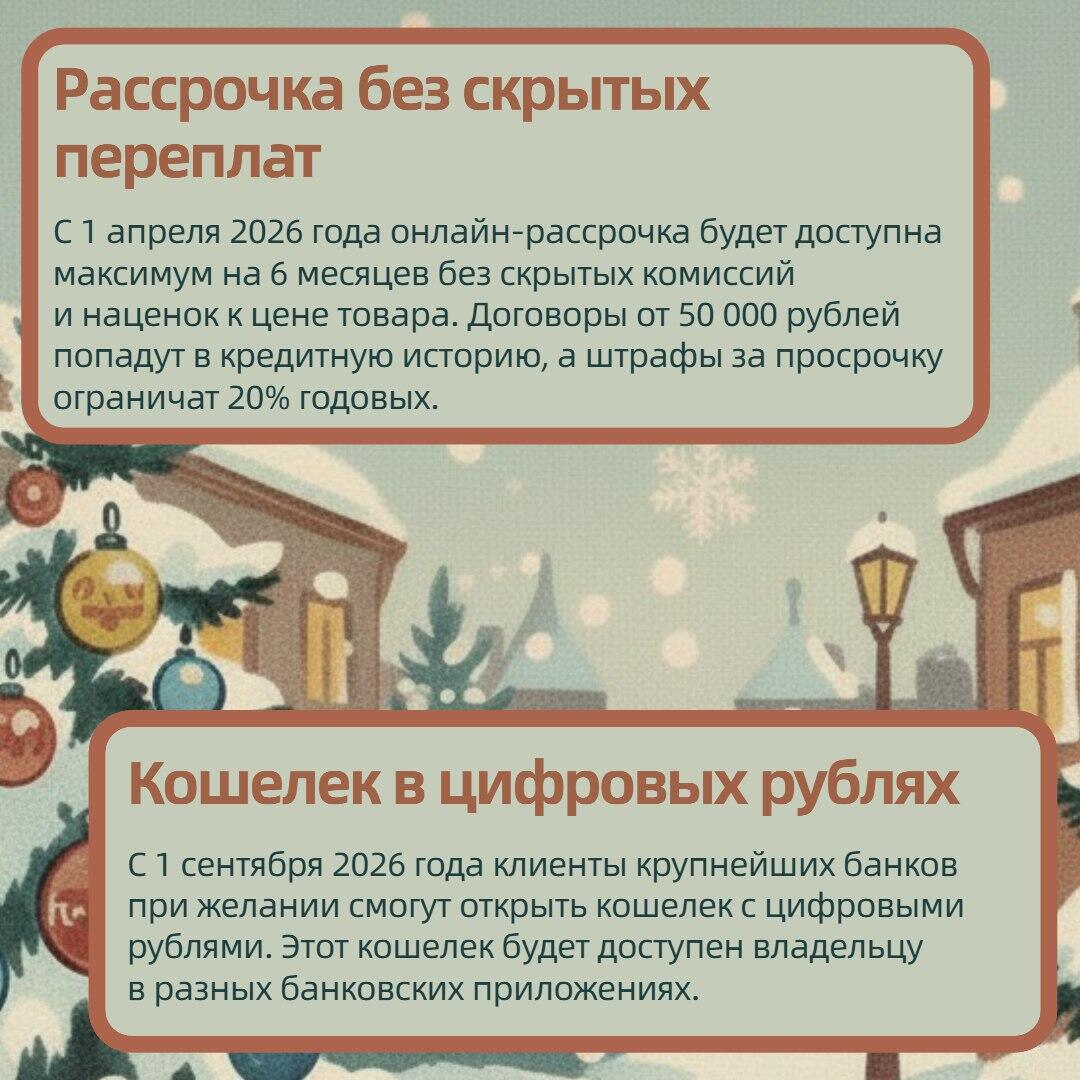 Рассрочка без скрытых переплат

С 1 апреля 2026 года онлайн-рассрочка будет доступна максимум на 6 месяцев без скрытых комиссий и наценок к цене товара. Договоры от 50 000 рублей попадут в кредитную историю, а штрафы за просрочку ограничат 20% годовых.

Кошелек в цифровых рублях

С 1 сентября 2026 года клиенты крупнейших банков при желании смогут открыть кошелек с цифровыми рублями. Этот кошелек будет доступен владельцу в разных банковских приложениях.